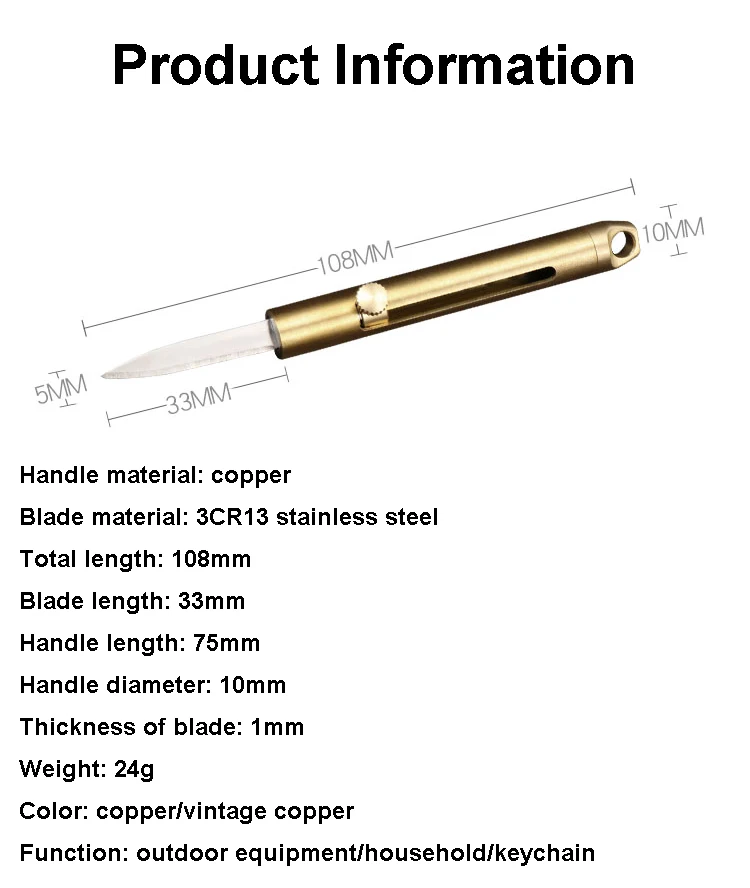 Product Information

108MM

10MM

5MM

33MM

Handle material: copper

Blade material: 3CR13 stainless steel

Total length: 108mm

Blade length: 33mm

Handle length: 75mm

Handle diameter: 10mm

Thickness of blade: 1mm

Weight: 24g

Color: copper/vintage copper

Function: outdoor equipment/household/keychain